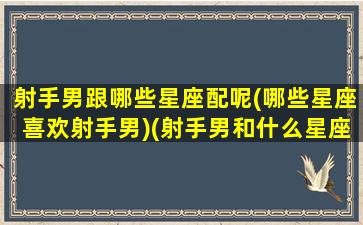 射手男跟哪些星座配呢(哪些星座喜欢射手男)(射手男和什么星座